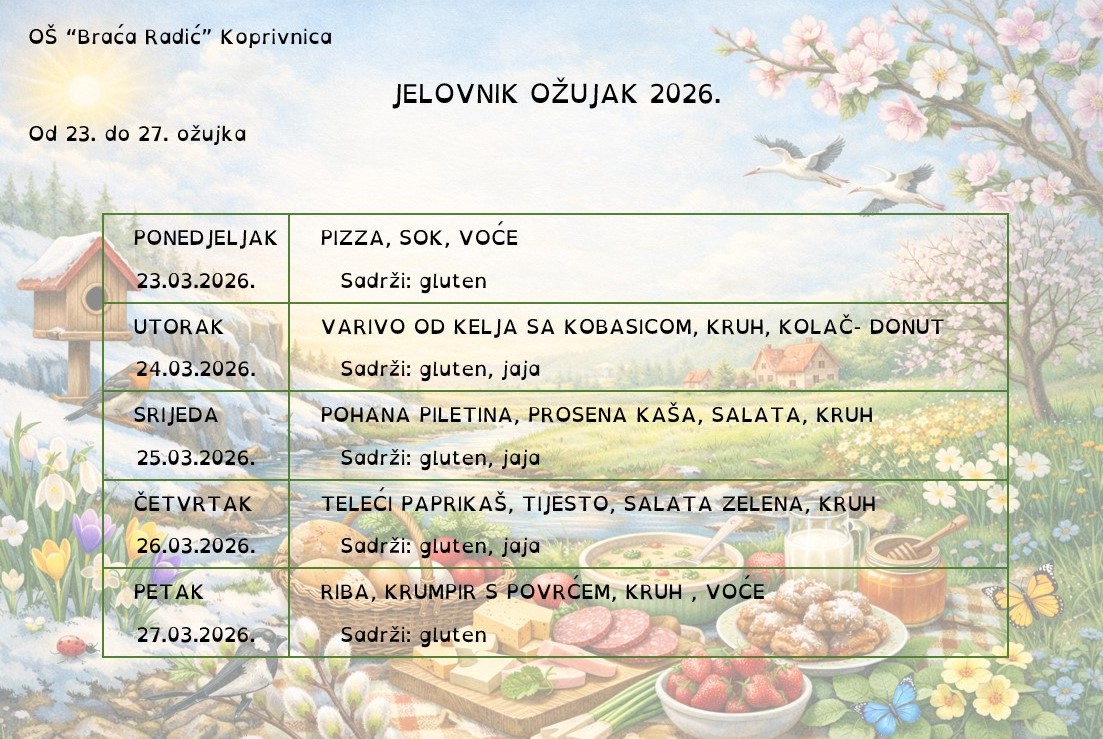 OŠ "Braća Radić" Koprivnica

JELOVNIK OŽUJAK 2026.

Od 23. do 27. ožujka

| PONEDJELJAK 23.03.2026. | PIZZA, SOK, VOĆE Sadrži: gluten |
|---|---|
| UTORAK 24.03.2026. | VARIVO OD KELJA SA KOBASICOM, KRUH, KOLAČ- DONUT Sadrži: gluten, jaja |
| SRIJEDA 25.03.2026. | POHANA PILETINA, PROSENA KAŠA, SALATA, KRUH Sadrži: gluten, jaja |
| ČETVRTAK 26.03.2026. | TELEĆI PAPRIKAŠ, TIJESTO, SALATA ZELENA, KRUH Sadrži: gluten, jaja |
| PETAK 27.03.2026. | RIBA, KRUMPIR S POVRĆEM, KRUH , VOĆE Sadrži: gluten |